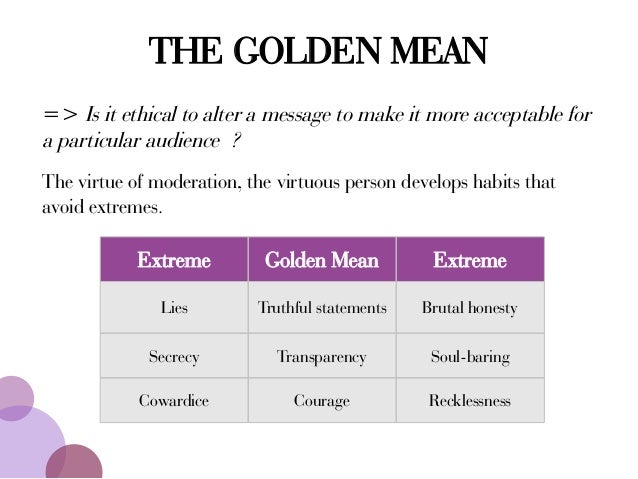 THE GOLDEN MEAN

=> Is it ethical to alter a message to make it more acceptable for a particular audience ?

The virtue of moderation, the virtuous person develops habits that avoid extremes.

| Extreme | Golden Mean | Extreme |
|---|---|---|
| Lies | Truthful statements | Brutal honesty |
| Secrecy | Transparency | Soul-baring |
| Cowardice | Courage | Recklessness |